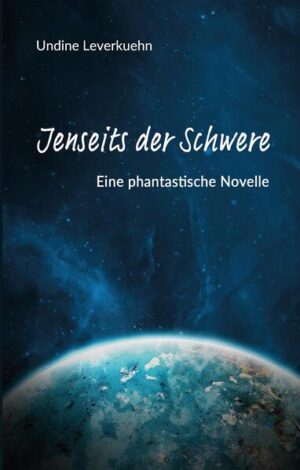 Undine Leverkuehn

Jenseits der Schwere

Eine phantastische Novelle